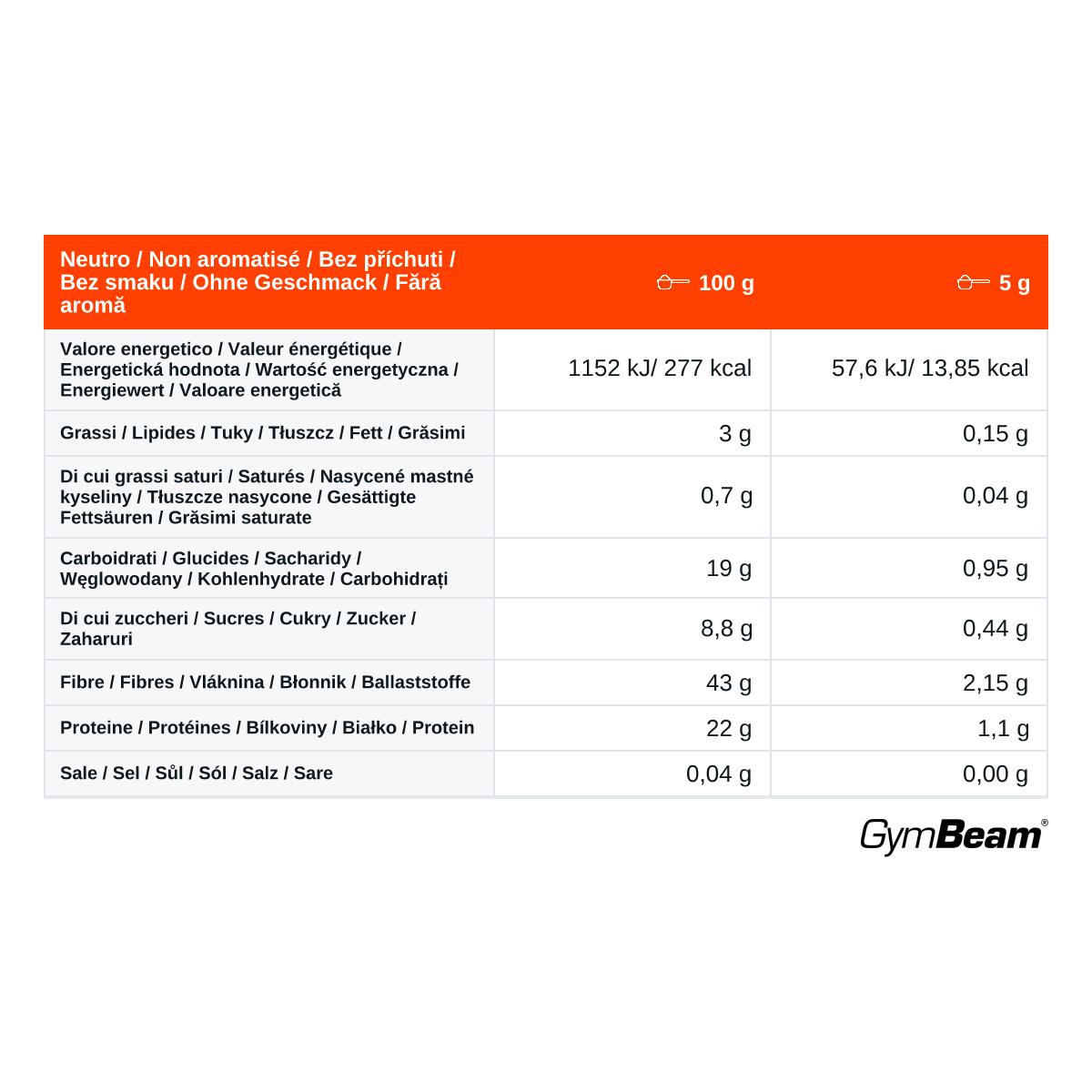 | Neutro / Non aromatisé / Bez příchuti / Bez smaku / Ohne Geschmack / Fără aromă | 100 g | 5 g |
|---|---|---|
| Valore energetico / Valeur énergétique / Energetická hodnota / Wartość energetyczna / Energiewert / Valoare energetică | 1152 kJ/ 277 kcal | 57,6 kJ/ 13,85 kcal |
| Grassi / Lipides / Tuky / Tłuszcz / Fett / Grăsimi | 3 g | 0,15 g |
| Di cui grassi saturi / Saturés / Nasycené mastné kyseliny / Tłuszcze nasycone / Gesättigte Fettsäuren / Grăsimi saturate | 0,7 g | 0,04 g |
| Carboidrati / Glucides / Sacharidy / Węglowodany / Kohlenhydrate / Carbohidrați | 19 g | 0,95 g |
| Di cui zuccheri / Sucres / Cukry / Zucker / Zaharuri | 8,8 g | 0,44 g |
| Fibre / Fibres / Vláknina / Błonnik / Ballaststoffe | 43 g | 2,15 g |
| Proteine / Protéines / Bílkoviny / Białko / Protein | 22 g | 1,1 g |
| Sale / Sel / Sůl / Sól / Salz / Sare | 0,04 g | 0,00 g |

GymBeam®